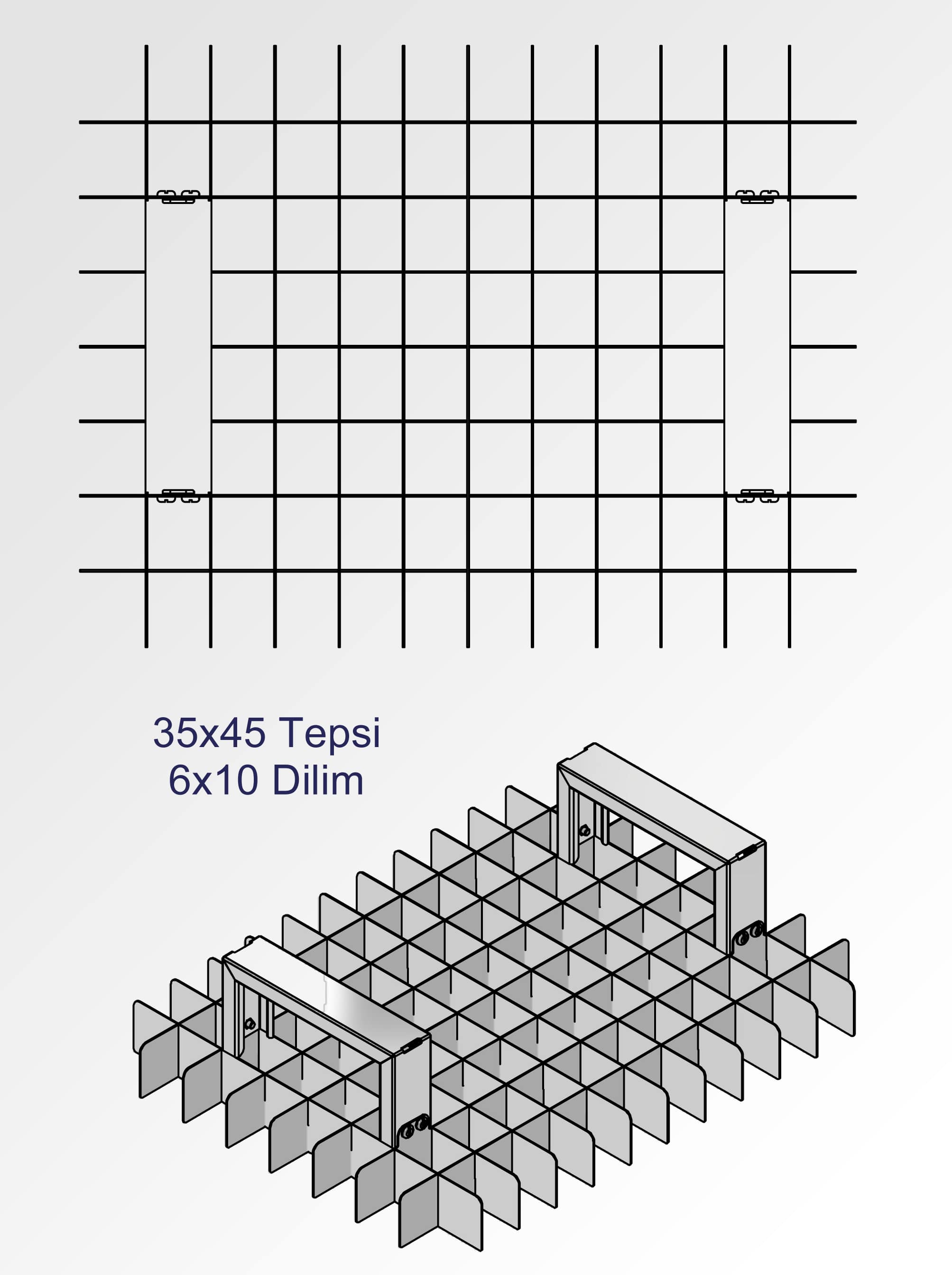 35x45 Tepsi
6x10 Dilim